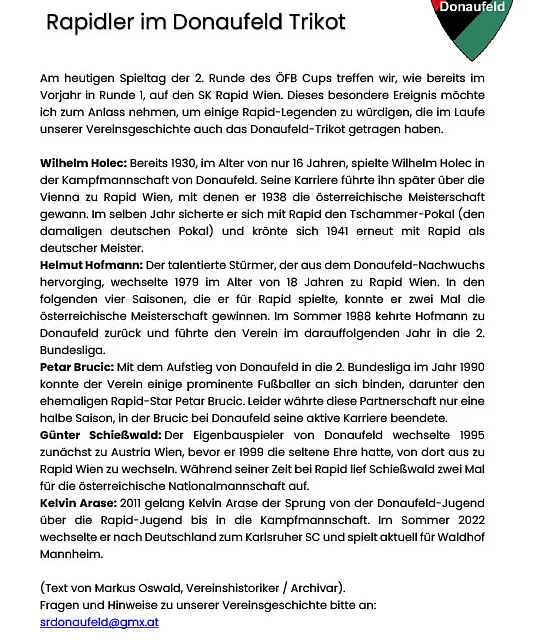 Rapidler im Donaufeld Trikot

Donaufeld

Am heutigen Spieltag der 2. Runde des ÖFB Cups treffen wir, wie bereits im Vorjahr in Runde 1, auf den SK Rapid Wien. Dieses besondere Ereignis möchte ich zum Anlass nehmen, um einige Rapid-Legenden zu würdigen, die im Laufe unserer Vereinsgeschichte auch das Donaufeld-Trikot getragen haben.

Wilhelm Holec: Bereits 1930, im Alter von nur 16 Jahren, spielte Wilhelm Holec in der Kampfmannschaft von Donaufeld. Seine Karriere führte ihn später über die Vienna zu Rapid Wien, mit denen er 1938 die österreichische Meisterschaft gewann. Im selben Jahr sicherte er sich mit Rapid den Tschammer-Pokal (den damaligen deutschen Pokal) und krönte sich 1941 erneut mit Rapid als deutscher Meister.
Helmut Hofmann: Der talentierte Stürmer, der aus dem Donaufeld-Nachwuchs hervorging, wechselte 1979 im Alter von 18 Jahren zu Rapid Wien. In den folgenden vier Saisonen, die er für Rapid spielte, konnte er zwei Mal die österreichische Meisterschaft gewinnen. Im Sommer 1988 kehrte Hofmann zu Donaufeld zurück und führte den Verein im darauffolgenden Jahr in die 2. Bundesliga.
Petar Brucic: Mit dem Aufstieg von Donaufeld in die 2. Bundesliga im Jahr 1990 konnte der Verein einige prominente Fußballer an sich binden, darunter den ehemaligen Rapid-Star Petar Brucic. Leider währte diese Partnerschaft nur eine halbe Saison, in der Brucic bei Donaufeld seine aktive Karriere beendete.
Günter Schießwald: Der Eigenbauspieler von Donaufeld wechselte 1995 zunächst zu Austria Wien, bevor er 1999 die seltene Ehre hatte, von dort aus zu Rapid Wien zu wechseln. Während seiner Zeit bei Rapid lief Schießwald zwei Mal für die österreichische Nationalmannschaft auf.
Kelvin Arase: 2011 gelang Kelvin Arase der Sprung von der Donaufeld-Jugend über die Rapid-Jugend bis in die Kampfmannschaft. Im Sommer 2022 wechselte er nach Deutschland zum Karlsruher SC und spielt aktuell für Waldhof Mannheim.

(Text von Markus Oswald, Vereinshistoriker / Archivar).
Fragen und Hinweise zu unserer Vereinsgeschichte bitte an:
srdonaufeld@gmx.at